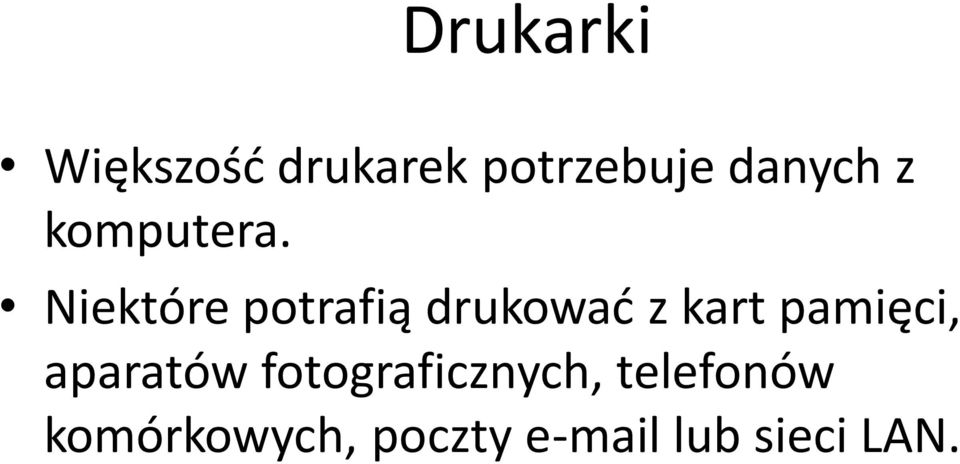 Drukarki

• Większość drukarek potrzebuje danych z komputera.

• Niektóre potrafią drukować z kart pamięci, aparatów fotograficznych, telefonów komórkowych, poczty e-mail lub sieci LAN.